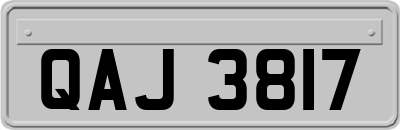 QAJ 3817